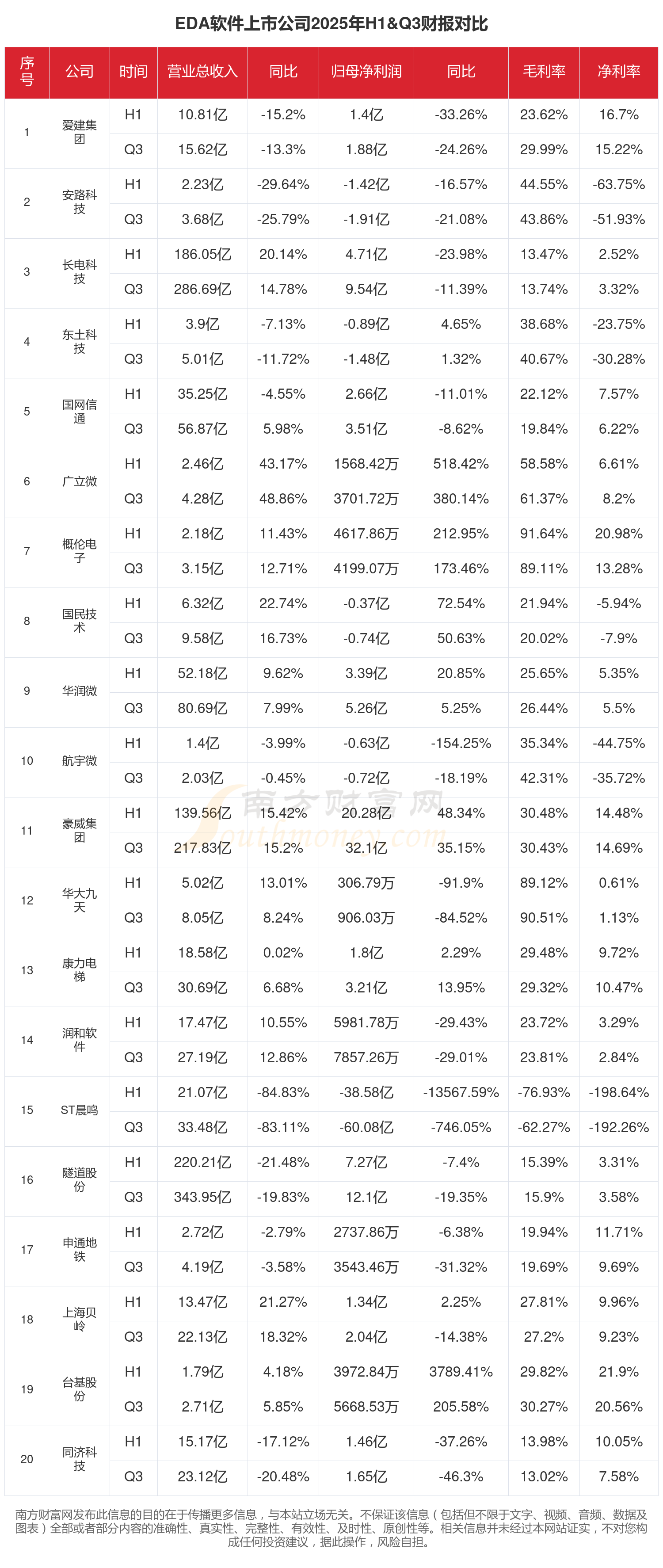 EDA软件上市公司2025年H1&Q3财报对比

| 序号 | 公司 | 时间 | 营业总收入 | 同比 | 归母净利润 | 同比 | 毛利率 | 净利率 |
|---|---|---|---|---|---|---|---|---|
| 1 | 爱建集团 | H1 | 10.81亿 | -15.2% | 1.4亿 | -33.26% | 23.62% | 16.7% |
| | | Q3 | 15.62亿 | -13.3% | 1.88亿 | -24.26% | 29.99% | 15.22% |
| 2 | 安路科技 | H1 | 2.23亿 | -29.64% | -1.42亿 | -16.57% | 44.55% | -63.75% |
| | | Q3 | 3.68亿 | -25.79% | -1.91亿 | -21.08% | 43.86% | -51.93% |
| 3 | 长电科技 | H1 | 186.05亿 | 20.14% | 4.71亿 | -23.98% | 13.47% | 2.52% |
| | | Q3 | 286.69亿 | 14.78% | 9.54亿 | -11.39% | 13.74% | 3.32% |
| 4 | 东土科技 | H1 | 3.9亿 | -7.13% | -0.89亿 | 4.65% | 38.68% | -23.75% |
| | | Q3 | 5.01亿 | -11.72% | -1.48亿 | 1.32% | 40.67% | -30.28% |
| 5 | 国网信通 | H1 | 35.25亿 | -4.55% | 2.66亿 | -11.01% | 22.12% | 7.57% |
| | | Q3 | 56.87亿 | 5.98% | 3.51亿 | -8.62% | 19.84% | 6.22% |
| 6 | 广立微 | H1 | 2.46亿 | 43.17% | 1568.42万 | 518.42% | 58.58% | 6.61% |
| | | Q3 | 4.28亿 | 48.86% | 3701.72万 | 380.14% | 61.37% | 8.2% |
| 7 | 概伦电子 | H1 | 2.18亿 | 11.43% | 4617.86万 | 212.95% | 91.64% | 20.98% |
| | | Q3 | 3.15亿 | 12.71% | 4199.07万 | 173.46% | 89.11% | 13.28% |
| 8 | 国民技术 | H1 | 6.32亿 | 22.74% | -0.37亿 | 72.54% | 21.94% | -5.94% |
| | | Q3 | 9.58亿 | 16.73% | -0.74亿 | 50.63% | 20.02% | -7.9% |
| 9 | 华润微 | H1 | 52.18亿 | 9.62% | 3.39亿 | 20.85% | 25.65% | 5.35% |
| | | Q3 | 80.69亿 | 7.99% | 5.26亿 | 5.25% | 26.44% | 5.5% |
| 10 | 航宇微 | H1 | 1.4亿 | -3.99% | -0.63亿 | -154.25% | 35.34% | -44.75% |
| | | Q3 | 2.03亿 | -0.45% | -0.72亿 | -18.19% | 42.31% | -35.72% |
| 11 | 豪威集团 | H1 | 139.56亿 | 15.42% | 20.28亿 | 48.34% | 30.48% | 14.48% |
| | | Q3 | 217.83亿 | 15.2% | 32.1亿 | 35.15% | 30.43% | 14.69% |
| 12 | 华大九天 | H1 | 5.02亿 | 13.01% | 306.79万 | -91.9% | 89.12% | 0.61% |
| | | Q3 | 8.05亿 | 8.24% | 906.03万 | -84.52% | 90.51% | 1.13% |
| 13 | 康力电梯 | H1 | 18.58亿 | 0.02% | 1.8亿 | 2.29% | 29.48% | 9.72% |
| | | Q3 | 30.69亿 | 6.68% | 3.21亿 | 13.95% | 29.32% | 10.47% |
| 14 | 润和软件 | H1 | 17.47亿 | 10.55% | 5981.78万 | -29.43% | 23.72% | 3.29% |
| | | Q3 | 27.19亿 | 12.86% | 7857.26万 | -29.01% | 23.81% | 2.84% |
| 15 | ST晨鸣 | H1 | 21.07亿 | -84.83% | -38.58亿 | -13567.59% | -76.93% | -198.64% |
| | | Q3 | 33.48亿 | -83.11% | -60.08亿 | -746.05% | -62.27% | -192.26% |
| 16 | 隧道股份 | H1 | 220.21亿 | -21.48% | 7.27亿 | -7.4% | 15.39% | 3.31% |
| | | Q3 | 343.95亿 | -19.83% | 12.1亿 | -19.35% | 15.9% | 3.58% |
| 17 | 申通地铁 | H1 | 2.72亿 | -2.79% | 2737.86万 | -6.38% | 19.94% | 11.71% |
| | | Q3 | 4.19亿 | -3.58% | 3543.46万 | -31.32% | 19.69% | 9.69% |
| 18 | 上海贝岭 | H1 | 13.47亿 | 21.27% | 1.34亿 | 2.25% | 27.81% | 9.96% |
| | | Q3 | 22.13亿 | 18.32% | 2.04亿 | -14.38% | 27.2% | 9.23% |
| 19 | 台基股份 | H1 | 1.79亿 | 4.18% | 3972.84万 | 3789.41% | 29.82% | 21.9% |
| | | Q3 | 2.71亿 | 5.85% | 5668.53万 | 205.58% | 30.27% | 20.56% |
| 20 | 同济科技 | H1 | 15.17亿 | -17.12% | 1.46亿 | -37.26% | 13.98% | 10.05% |
| | | Q3 | 23.12亿 | -20.48% | 1.65亿 | -46.3% | 13.02% | 7.58% |

南方财富网 southmoney.com

南方财富网发布此信息的目的在于传播更多信息，与本站立场无关。不保证该信息（包括但不限于文字、视频、音频、数据及图表）全部或者部分内容的准确性、真实性、完整性、有效性、及时性、原创性等。相关信息并未经过本网站证实，不对您构成任何投资建议，据此操作，风险自担。